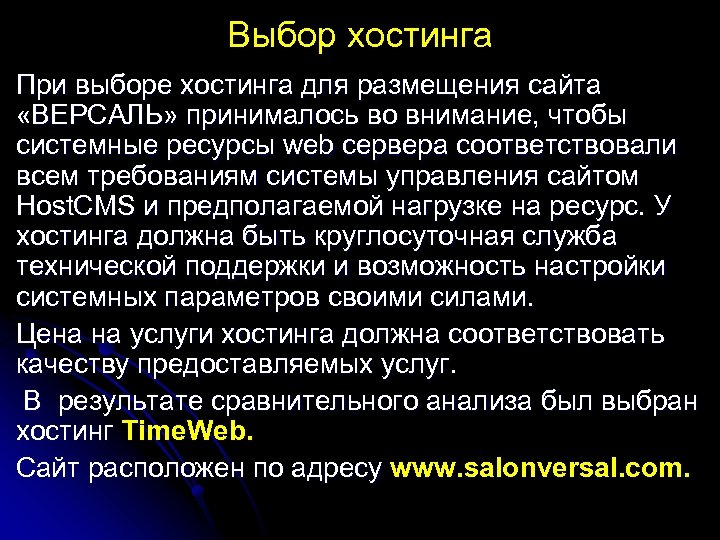 Выбор хостинга

При выборе хостинга для размещения сайта «ВЕРСАЛЬ» принималось во внимание, чтобы системные ресурсы web сервера соответствовали всем требованиям системы управления сайтом HostCMS и предполагаемой нагрузке на ресурс. У хостинга должна быть круглосуточная служба технической поддержки и возможность настройки системных параметров своими силами.

Цена на услуги хостинга должна соответствовать качеству предоставляемых услуг.

В результате сравнительного анализа был выбран хостинг TimeWeb.

Сайт расположен по адресу www.salonversal.com.